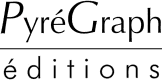 PyréGraph

éditions